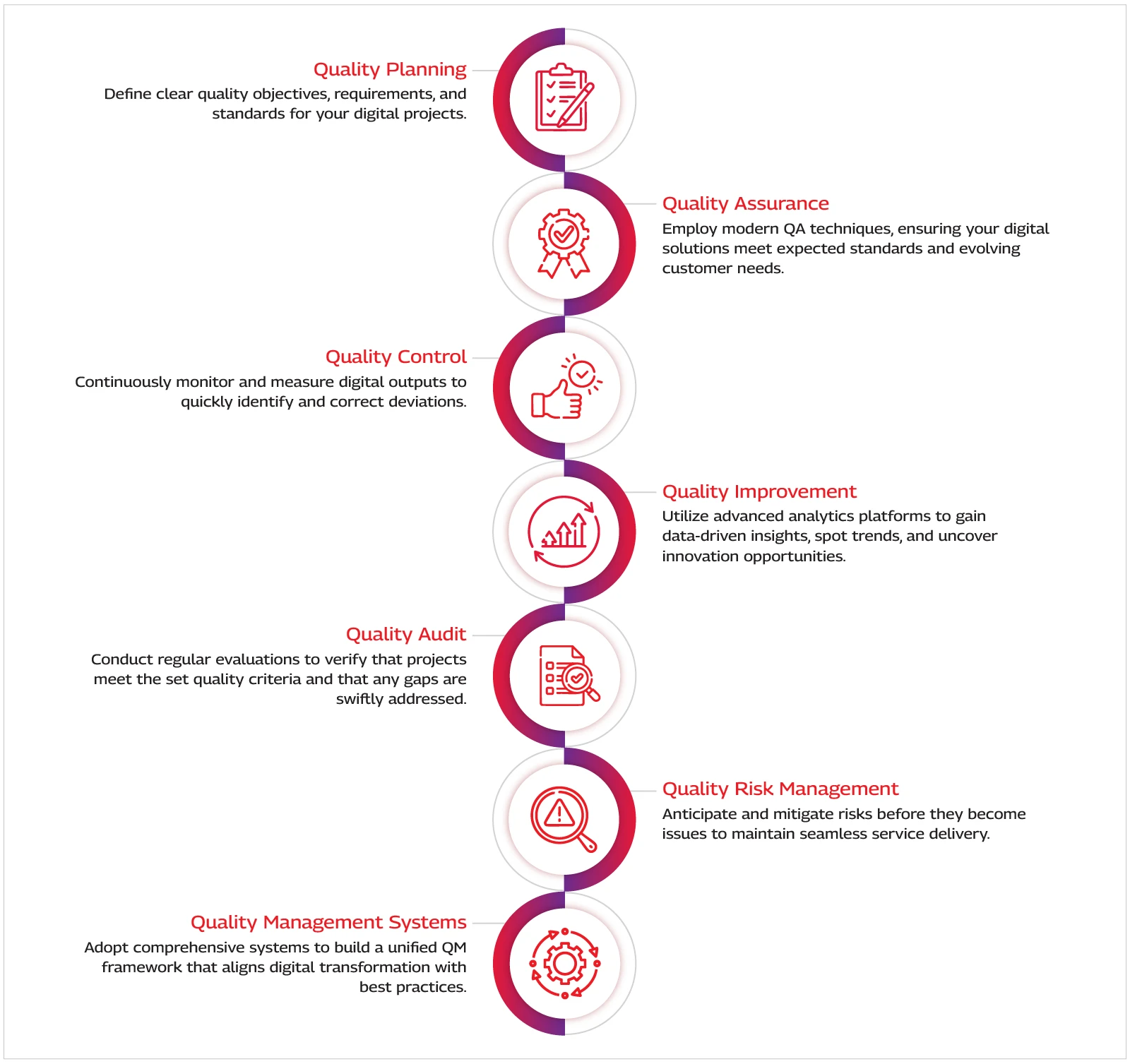 Quality Planning
Define clear quality objectives, requirements, and standards for your digital projects.

Quality Assurance
Employ modern QA techniques, ensuring your digital solutions meet expected standards and evolving customer needs.

Quality Control
Continuously monitor and measure digital outputs to quickly identify and correct deviations.

Quality Improvement
Utilize advanced analytics platforms to gain data-driven insights, spot trends, and uncover innovation opportunities.

Quality Audit
Conduct regular evaluations to verify that projects meet the set quality criteria and that any gaps are swiftly addressed.

Quality Risk Management
Anticipate and mitigate risks before they become issues to maintain seamless service delivery.

Quality Management Systems
Adopt comprehensive systems to build a unified QM framework that aligns digital transformation with best practices.